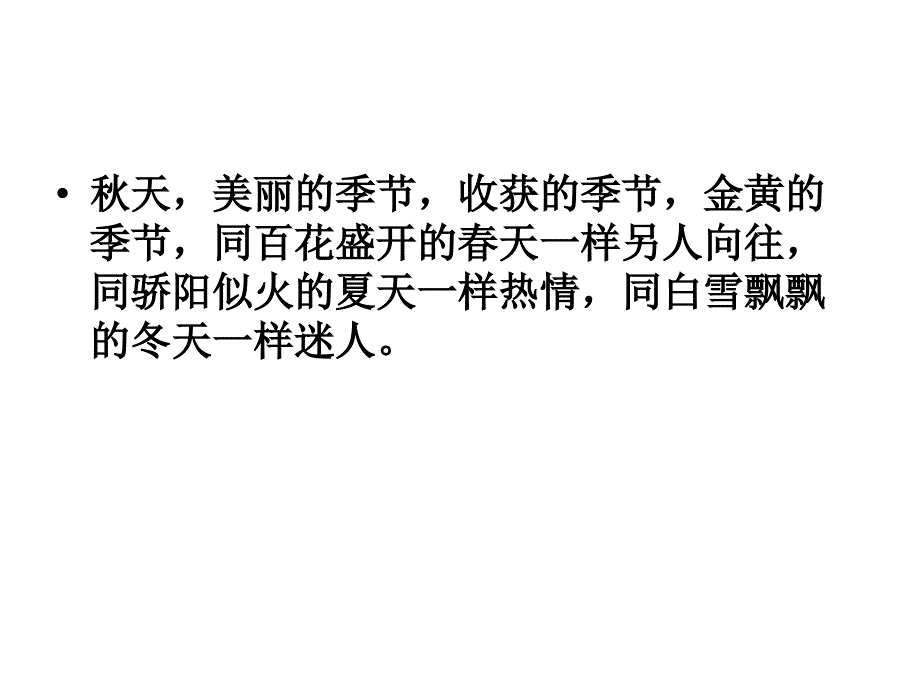 • 秋天，美丽的季节，收获的季节，金黄的季节，同百花盛开的春天一样另人向往，同骄阳似火的夏天一样热情，同白雪飘飘的冬天一样迷人。